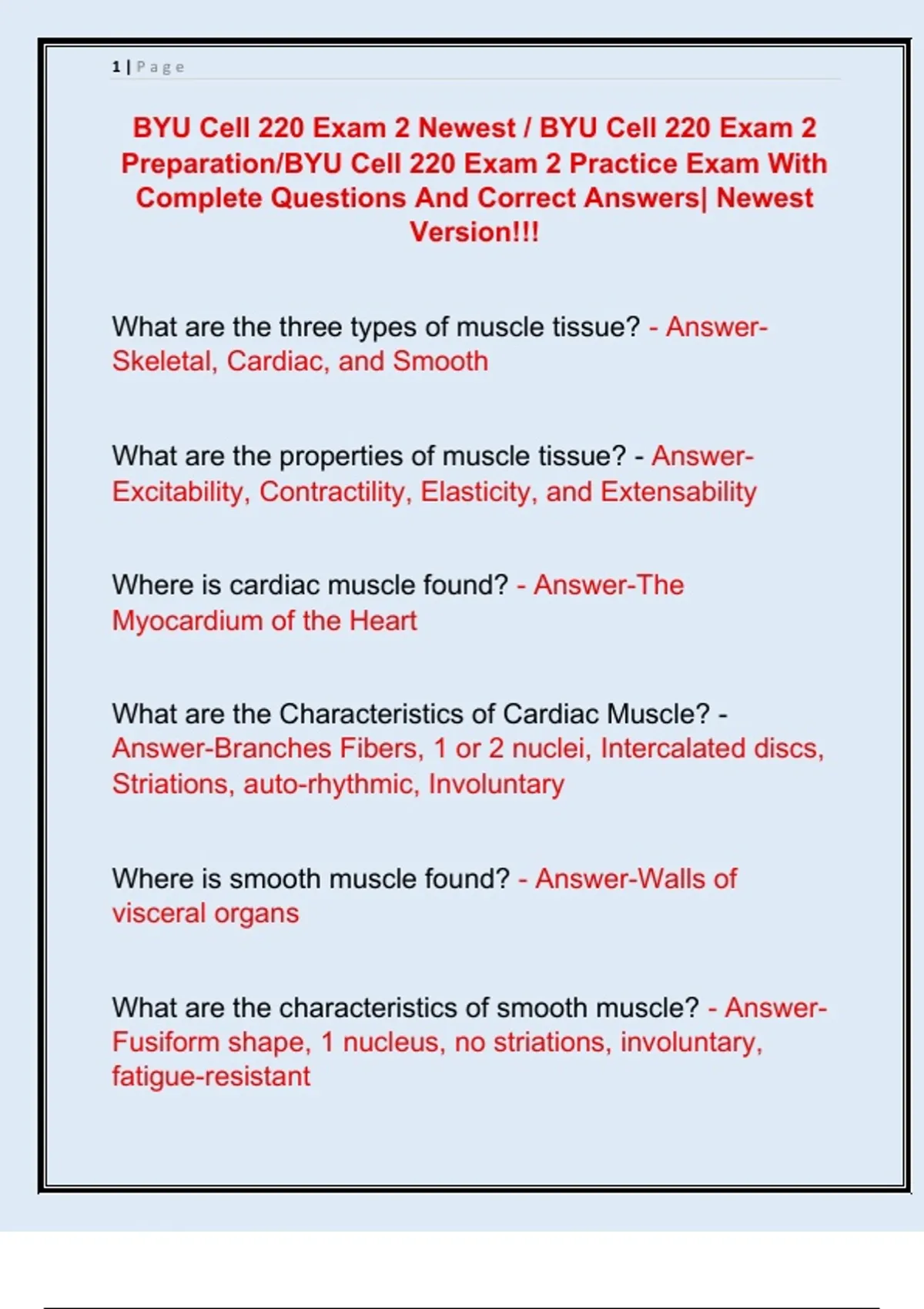 1 | Page

BYU Cell 220 Exam 2 Newest / BYU Cell 220 Exam 2 Preparation/BYU Cell 220 Exam 2 Practice Exam With Complete Questions And Correct Answers| Newest Version!!!

What are the three types of muscle tissue? - Answer-Skeletal, Cardiac, and Smooth

What are the properties of muscle tissue? - Answer-Excitability, Contractility, Elasticity, and Extensability

Where is cardiac muscle found? - Answer-The Myocardium of the Heart

What are the Characteristics of Cardiac Muscle? - Answer-Branches Fibers, 1 or 2 nuclei, Intercalated discs, Striations, auto-rhythmic, Involuntary

Where is smooth muscle found? - Answer-Walls of visceral organs

What are the characteristics of smooth muscle? - Answer-Fusiform shape, 1 nucleus, no striations, involuntary, fatigue-resistant